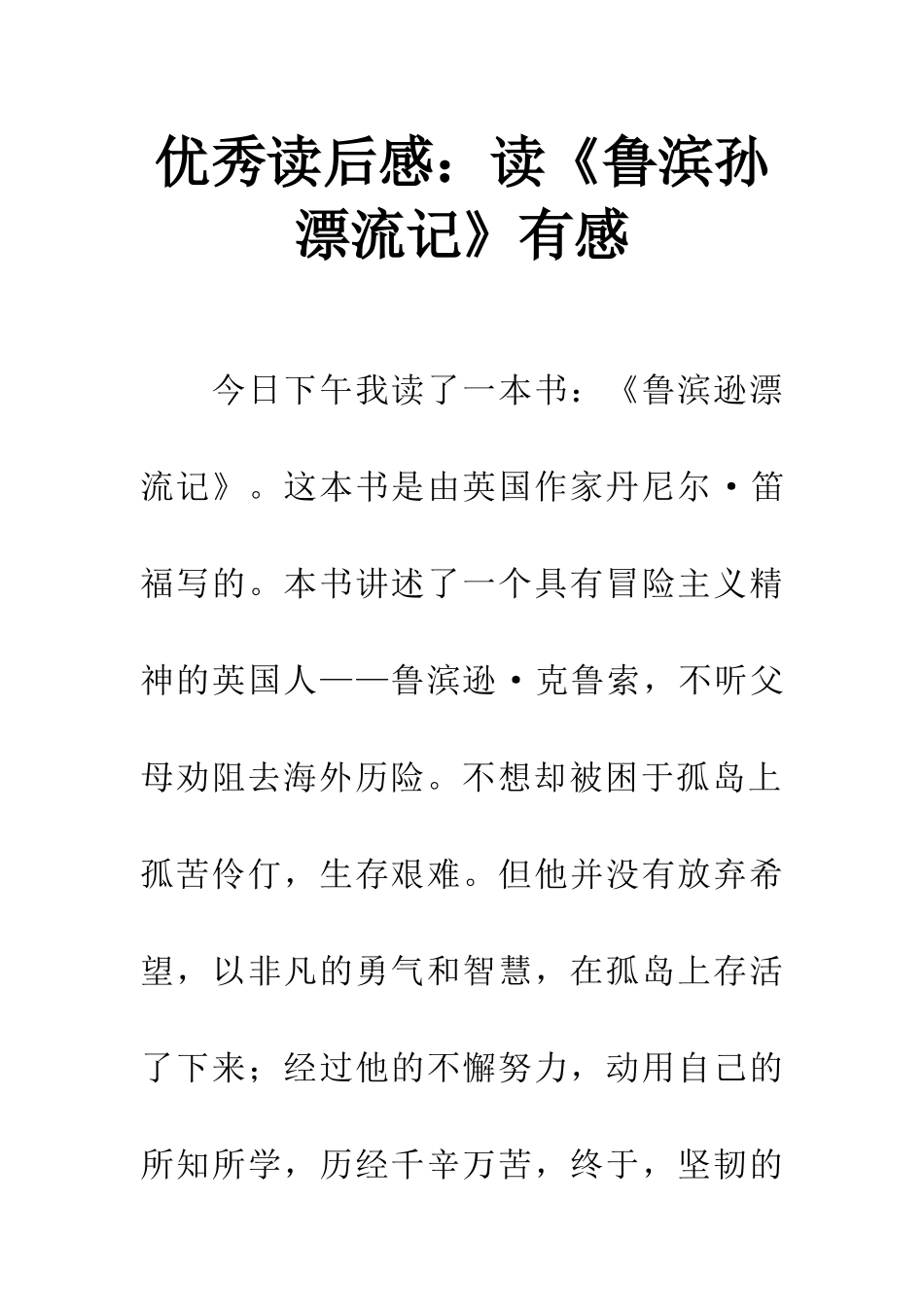 优秀读后感：读《鲁滨孙漂流记》有感

今日下午我读了一本书：《鲁滨逊漂流记》。这本书是由英国作家丹尼尔·笛福写的。本书讲述了一个具有冒险主义精神的英国人——鲁滨逊·克鲁索，不听父母劝阻去海外历险。不想却被困于孤岛上孤苦伶仃，生存艰难。但他并没有放弃希望，以非凡的勇气和智慧，在孤岛上存活了下来；经过他的不懈努力，动用自己的所知所学，历经千辛万苦，终于，坚韧的